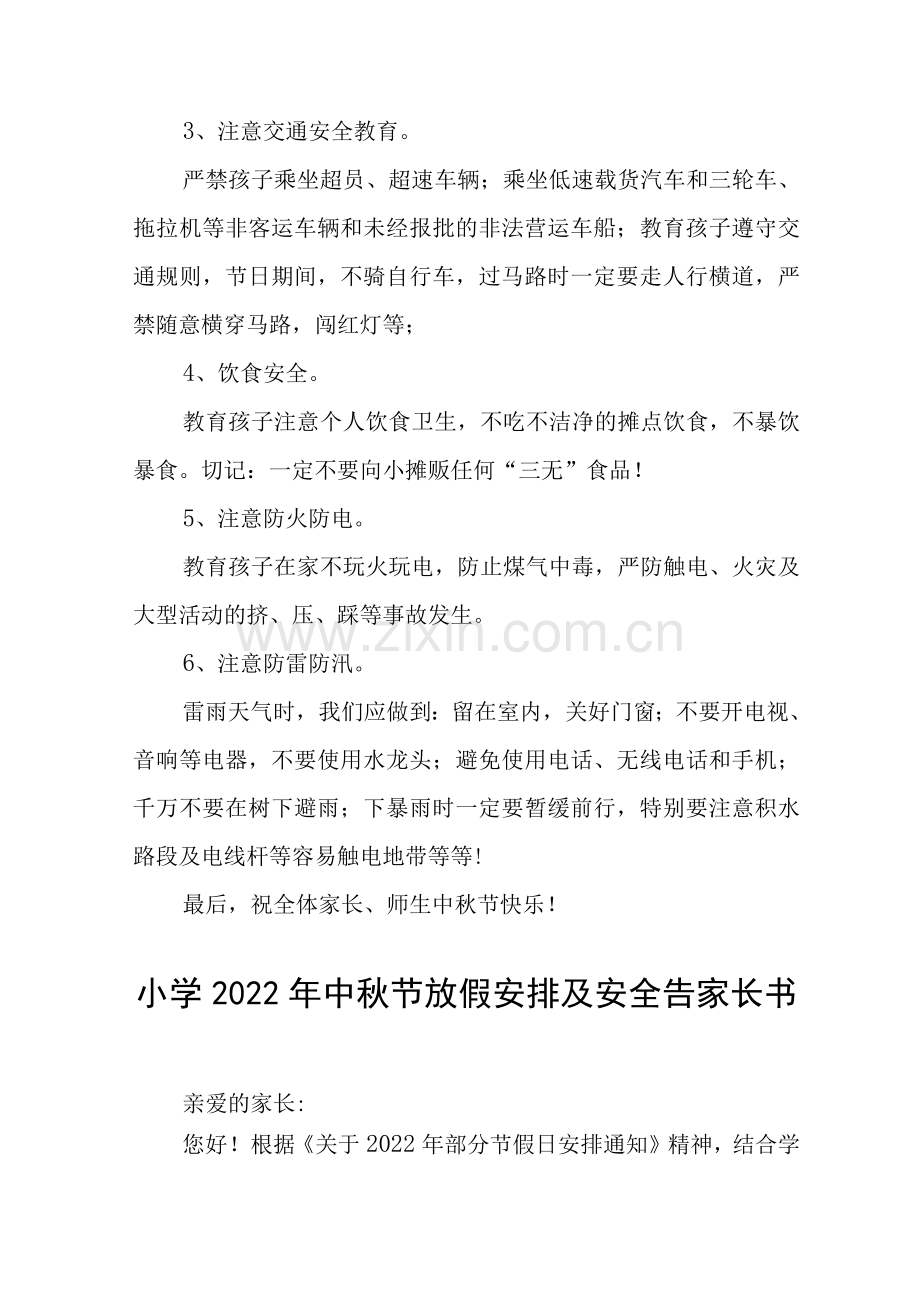 3、注意交通安全教育。

严禁孩子乘坐超员、超速车辆；乘坐低速载货汽车和三轮车、拖拉机等非客运车辆和未经报批的非法营运车船；教育孩子遵守交通规则，节日期间，不骑自行车，过马路时一定要走人行横道，严禁随意横穿马路，闯红灯等；

4、饮食安全。

教育孩子注意个人饮食卫生，不吃不洁净的摊点饮食，不暴饮暴食。切记：一定不要向小摊贩任何“三无”食品！

5、注意防火防电。

教育孩子在家不玩火玩电，防止煤气中毒，严防触电、火灾及大型活动的挤、压、踩等事故发生。

6、注意防雷防汛。

雷雨天气时，我们应做到：留在室内，关好门窗；不要开电视、音响等电器，不要使用水龙头；避免使用电话、无线电话和手机；千万不要在树下避雨；下暴雨时一定要暂缓前行，特别要注意积水路段及电线杆等容易触电地带等等!

最后，祝全体家长、师生中秋节快乐！

小学2022年中秋节放假安排及安全告家长书

亲爱的家长:

您好！根据《关于2022年部分节假日安排通知》精神，结合学

www.zixin.com.cn